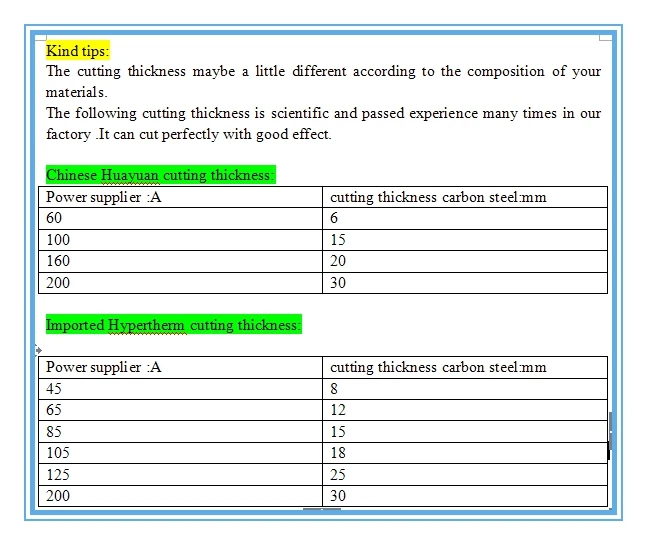 Kind tips:
The cutting thickness maybe a little different according to the composition of your materials.
The following cutting thickness is scientific and passed experience many times in our factory .It can cut perfectly with good effect.

Chinese Huayuan cutting thickness:

| Power supplier :A | cutting thickness carbon steel:mm |
|---|---|
| 60 | 6 |
| 100 | 15 |
| 160 | 20 |
| 200 | 30 |

Imported Hypertherm cutting thickness:

| Power supplier :A | cutting thickness carbon steel:mm |
|---|---|
| 45 | 8 |
| 65 | 12 |
| 85 | 15 |
| 105 | 18 |
| 125 | 25 |
| 200 | 30 |